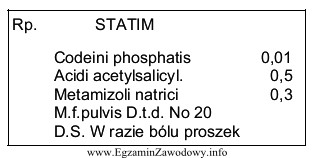 Rp. STATIM

Codeini phosphatis 0,01
Acidi acetylsalicyl. 0,5
Metamizoli natrici 0,3
M.f.pulvis D.t.d. No 20
D.S. W razie bólu proszek

www.EgzaminZawodowy.info